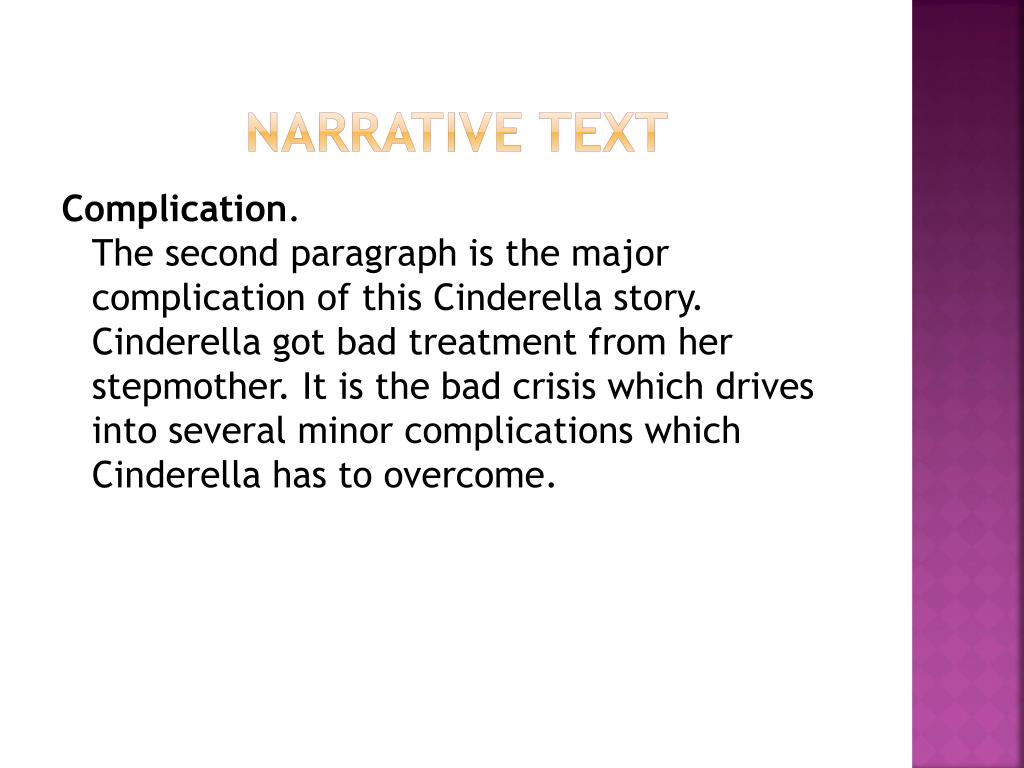 NARRATIVE TEXT

Complication.

The second paragraph is the major complication of this Cinderella story. Cinderella got bad treatment from her stepmother. It is the bad crisis which drives into several minor complications which Cinderella has to overcome.